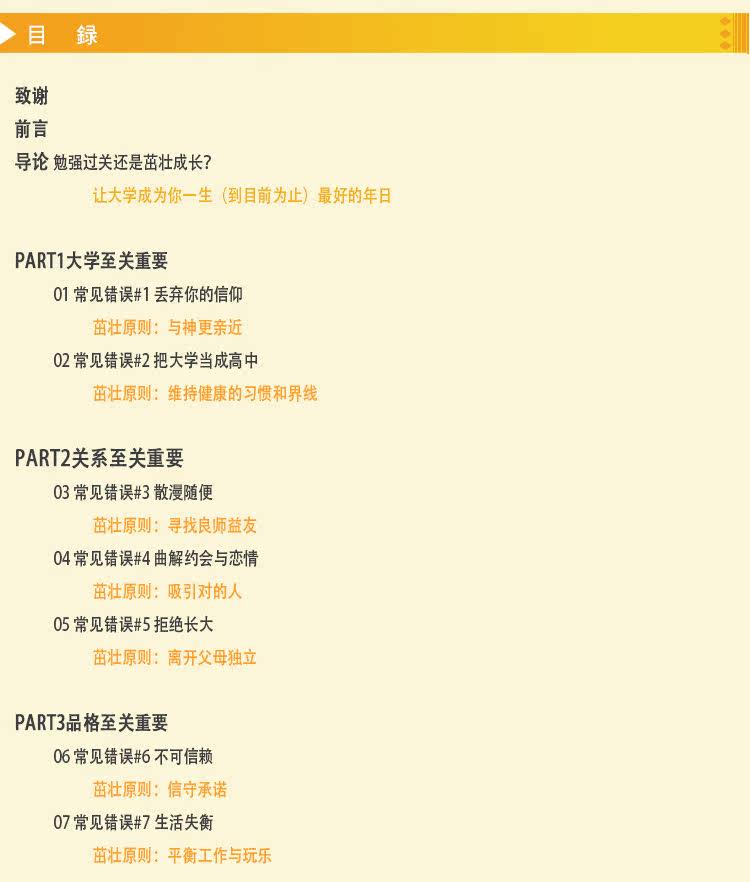 目 録

致谢

前言

导论 勉强过关还是茁壮成长?

让大学成为你一生（到目前为止）最好的年日

PART1大学至关重要

01 常见错误#1 丢弃你的信仰

茁壮原则：与神更亲近

02 常见错误#2 把大学当成高中

茁壮原则：维持健康的习惯和界线

PART2关系至关重要

03 常见错误#3 散漫随便

茁壮原则：寻找良师益友

04 常见错误#4 曲解约会与恋情

茁壮原则：吸引对的人

05 常见错误#5 拒绝长大

茁壮原则：离开父母独立

PART3品格至关重要

06 常见错误#6 不可信赖

茁壮原则：信守承诺

07 常见错误#7 生活失衡

茁壮原则：平衡工作与玩乐